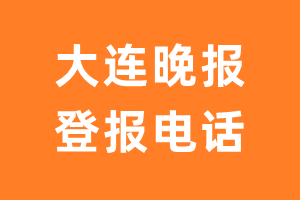 大连晚报
登报电话